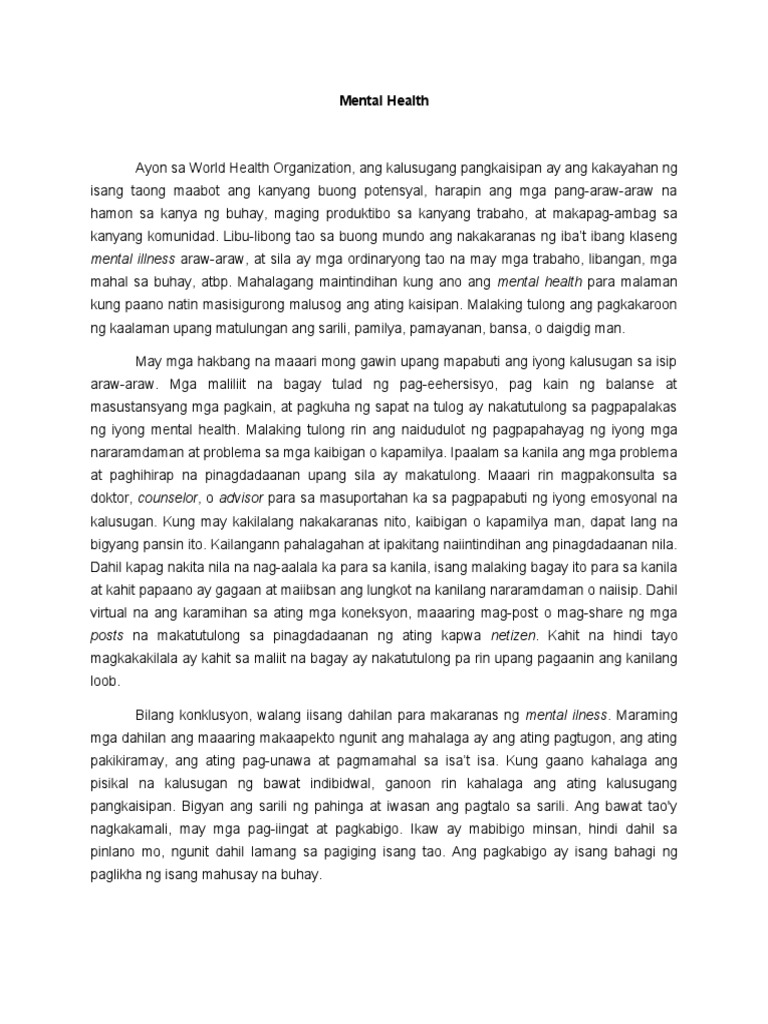 Mental Health

Ayon sa World Health Organization, ang kalusugang pangkaisipan ay ang kakayahan ng isang taong maabot ang kanyang buong potensyal, harapin ang mga pang-araw-araw na hamon sa kanya ng buhay, maging produktibo sa kanyang trabaho, at makapag-ambag sa kanyang komunidad. Libu-libong tao sa buong mundo ang nakakaranas ng iba't ibang klaseng mental illness araw-araw, at sila ay mga ordinaryong tao na may mga trabaho, libangan, mga mahal sa buhay, atbp. Mahalagang maintindihan kung ano ang mental health para malaman kung paano natin masisigurong malusog ang ating kaisipan. Malaking tulong ang pagkakaroon ng kaalaman upang matulungan ang sarili, pamilya, pamayanan, bansa, o daigdig man.

May mga hakbang na maaari mong gawin upang mapabuti ang iyong kalusugan sa isip araw-araw. Mga maliliit na bagay tulad ng pag-eehersisyo, pag kain ng balanse at masustansyang mga pagkain, at pagkuha ng sapat na tulog ay nakatutulong sa pagpapalakas ng iyong mental health. Malaking tulong rin ang naidudulot ng pagpapahayag ng iyong mga nararamdaman at problema sa mga kaibigan o kapamilya. Ipaalam sa kanila ang mga problema at paghihirap na pinagdadaanan upang sila ay makatulong. Maaari rin magpakonsulta sa doktor, counselor, o advisor para sa masuportahan ka sa pagpapabuti ng iyong emosyonal na kalusugan. Kung may kakilalang nakakaranas nito, kaibigan o kapamilya man, dapat lang na bigyang pansin ito. Kailangann pahalagahan at ipakitang naiintindihan ang pinagdadaanan nila. Dahil kapag nakita nila na nag-aalala ka para sa kanila, isang malaking bagay ito para sa kanila at kahit papaano ay gagaan at maiibsan ang lungkot na kanilang nararamdaman o naiisip. Dahil virtual na ang karamihan sa ating mga koneksyon, maaaring mag-post o mag-share ng mga posts na makatutulong sa pinagdadaanan ng ating kapwa netizen. Kahit na hindi tayo magkakakilala ay kahit sa maliit na bagay ay nakatutulong pa rin upang pagaanin ang kanilang loob.

Bilang konklusyon, walang iisang dahilan para makaranas ng mental ilness. Maraming mga dahilan ang maaaring makaapekto ngunit ang mahalaga ay ang ating pagtugon, ang ating pakikiramay, ang ating pag-unawa at pagmamahal sa isa't isa. Kung gaano kahalaga ang pisikal na kalusugan ng bawat indibidwal, ganoon rin kahalaga ang ating kalusugang pangkaisipan. Bigyan ang sarili ng pahinga at iwasan ang pagtalo sa sarili. Ang bawat tao'y nagkakamali, may mga pag-iingat at pagkabigo. Ikaw ay mabibigo minsan, hindi dahil sa pinlano mo, ngunit dahil lamang sa pagiging isang tao. Ang pagkabigo ay isang bahagi ng paglikha ng isang mahusay na buhay.